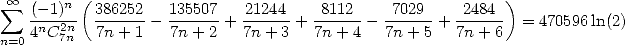 $\sum_{n=0}^{\infty} \frac{(-1)^n}{4^n C_{7n}^{2n}} \left( \frac{386252}{7n+1} - \frac{135507}{7n+2} + \frac{21244}{7n+3} + \frac{8112}{7n+4} - \frac{7029}{7n+5} + \frac{2484}{7n+6} \right) = 470596 \ln(2)$